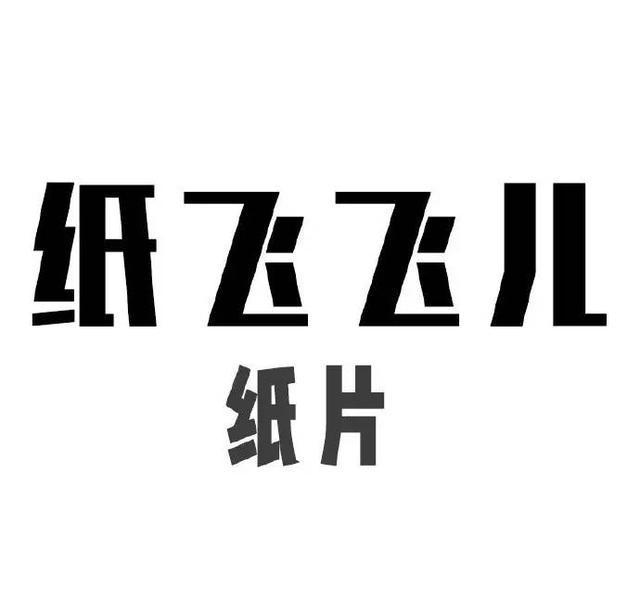 纸飞飞儿
纸片